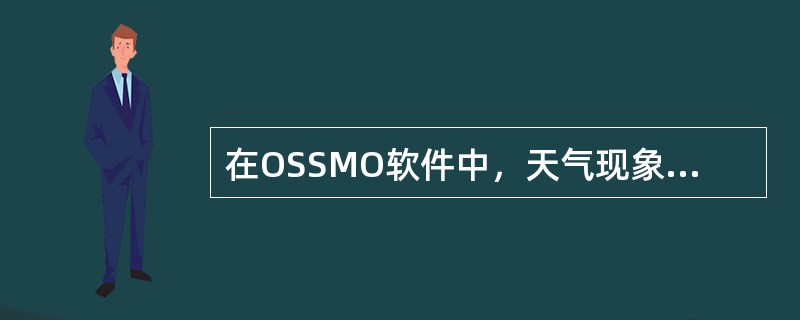 在OSSMO软件中，天气现象...